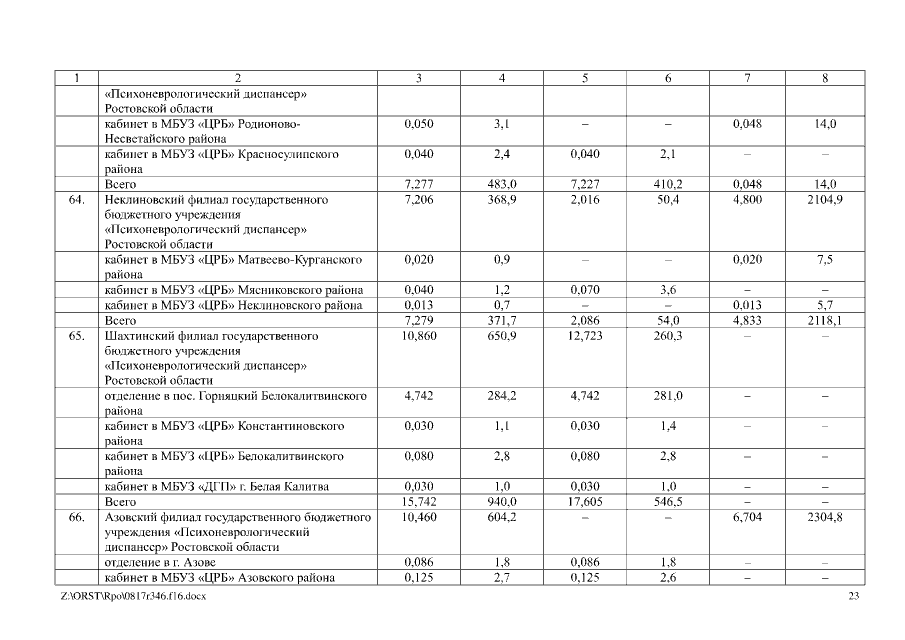 | 1 | 2 | 3 | 4 | 5 | 6 | 7 | 8 |
|---|---|---|---|---|---|---|---|
| | «Психоневрологический диспансер» Ростовской области | | | | | | |
| | кабинет в МБУЗ «ЦРБ» Родионово-Несветайского района | 0,050 | 3,1 | – | – | 0,048 | 14,0 |
| | кабинет в МБУЗ «ЦРБ» Красносулинского района | 0,040 | 2,4 | 0,040 | 2,1 | – | – |
| | Всего | 7,277 | 483,0 | 7,227 | 410,2 | 0,048 | 14,0 |
| 64. | Неклиновский филиал государственного бюджетного учреждения «Психоневрологический диспансер» Ростовской области | 7,206 | 368,9 | 2,016 | 50,4 | 4,800 | 2104,9 |
| | кабинет в МБУЗ «ЦРБ» Матвеево-Курганского района | 0,020 | 0,9 | – | – | 0,020 | 7,5 |
| | кабинет в МБУЗ «ЦРБ» Мясниковского района | 0,040 | 1,2 | 0,070 | 3,6 | – | – |
| | кабинет в МБУЗ «ЦРБ» Неклиновского района | 0,013 | 0,7 | – | – | 0,013 | 5,7 |
| | Всего | 7,279 | 371,7 | 2,086 | 54,0 | 4,833 | 2118,1 |
| 65. | Шахтинский филиал государственного бюджетного учреждения «Психоневрологический диспансер» Ростовской области | 10,860 | 650,9 | 12,723 | 260,3 | – | – |
| | отделение в пос. Горняцкий Белокалитвинского района | 4,742 | 284,2 | 4,742 | 281,0 | – | – |
| | кабинет в МБУЗ «ЦРБ» Константиновского района | 0,030 | 1,1 | 0,030 | 1,4 | – | – |
| | кабинет в МБУЗ «ЦРБ» Белокалитвинского района | 0,080 | 2,8 | 0,080 | 2,8 | – | – |
| | кабинет в МБУЗ «ДГП» г. Белая Калитва | 0,030 | 1,0 | 0,030 | 1,0 | – | – |
| | Всего | 15,742 | 940,0 | 17,605 | 546,5 | – | – |
| 66. | Азовский филиал государственного бюджетного учреждения «Психоневрологический диспансер» Ростовской области | 10,460 | 604,2 | – | – | 6,704 | 2304,8 |
| | отделение в г. Азове | 0,086 | 1,8 | 0,086 | 1,8 | – | – |
| | кабинет в МБУЗ «ЦРБ» Азовского района | 0,125 | 2,7 | 0,125 | 2,6 | – | – |

Z:\ORST\Rpo\0817r346.f16.docx 23